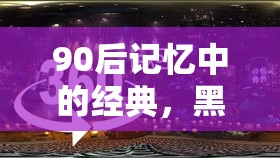 90后记忆中的经典，黑

360